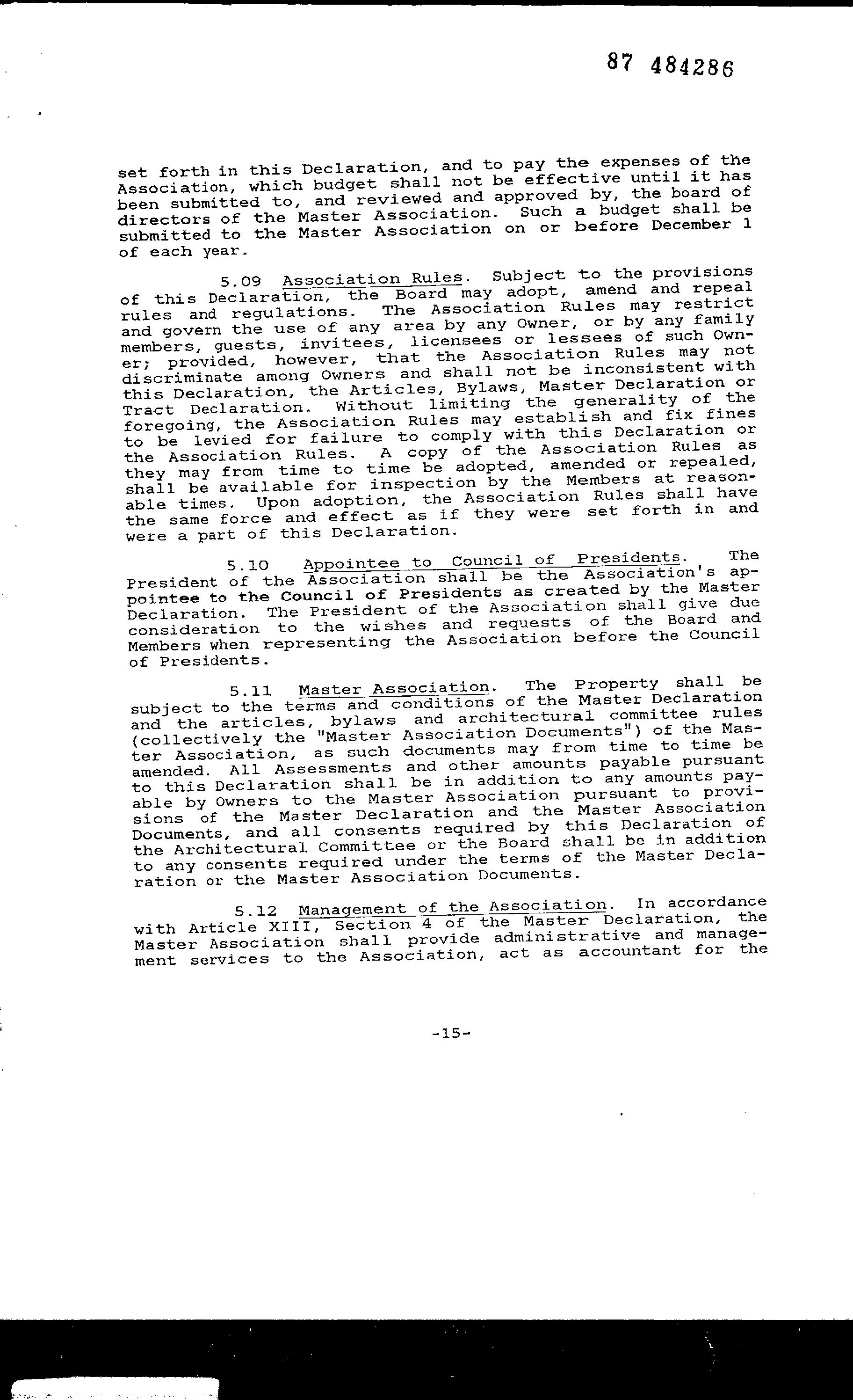 87 484286

set forth in this Declaration, and to pay the expenses of the Association, which budget shall not be effective until it has been submitted to, and reviewed and approved by, the board of directors of the Master Association. Such a budget shall be submitted to the Master Association on or before December 1 of each year.

5.09 Association Rules. Subject to the provisions of this Declaration, the Board may adopt, amend and repeal rules and regulations. The Association Rules may restrict and govern the use of any area by any Owner, or by any family members, guests, invitees, licensees or lessees of such Owner; provided, however, that the Association Rules may not discriminate among Owners and shall not be inconsistent with this Declaration, the Articles, Bylaws, Master Declaration or Tract Declaration. Without limiting the generality of the foregoing, the Association Rules may establish and fix fines to be levied for failure to comply with this Declaration or the Association Rules. A copy of the Association Rules as they may from time to time be adopted, amended or repealed, shall be available for inspection by the Members at reasonable times. Upon adoption, the Association Rules shall have the same force and effect as if they were set forth in and were a part of this Declaration.

5.10 Appointee to Council of Presidents. The President of the Association shall be the Association's appointee to the Council of Presidents as created by the Master Declaration. The President of the Association shall give due consideration to the wishes and requests of the Board and Members when representing the Association before the Council of Presidents.

5.11 Master Association. The Property shall be subject to the terms and conditions of the Master Declaration and the articles, bylaws and architectural committee rules (collectively the "Master Association Documents") of the Master Association, as such documents may from time to time be amended. All Assessments and other amounts payable pursuant to this Declaration shall be in addition to any amounts payable by Owners to the Master Association pursuant to provisions of the Master Declaration and the Master Association Documents, and all consents required by this Declaration of the Architectural Committee or the Board shall be in addition to any consents required under the terms of the Master Declaration or the Master Association Documents.

5.12 Management of the Association. In accordance with Article XIII, Section 4 of the Master Declaration, the Master Association shall provide administrative and management services to the Association, act as accountant for the

-15-